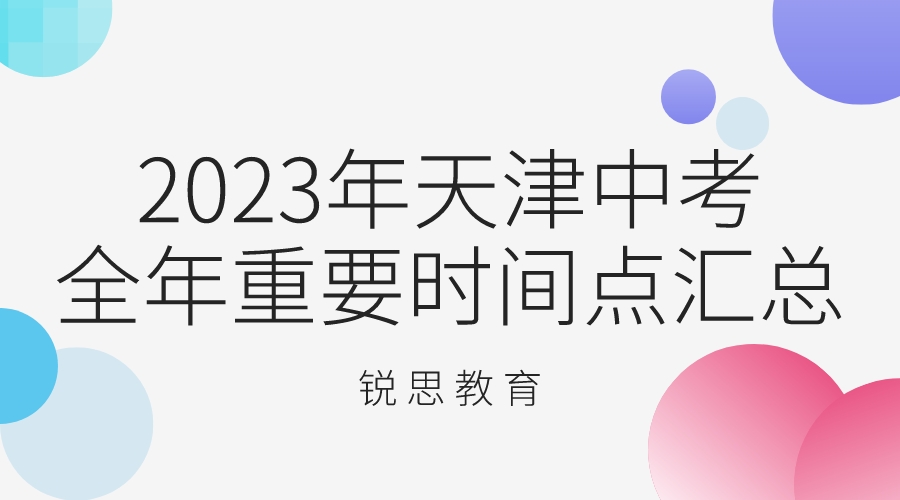 2023年天津中考
全年重要时间点汇总

锐思教育